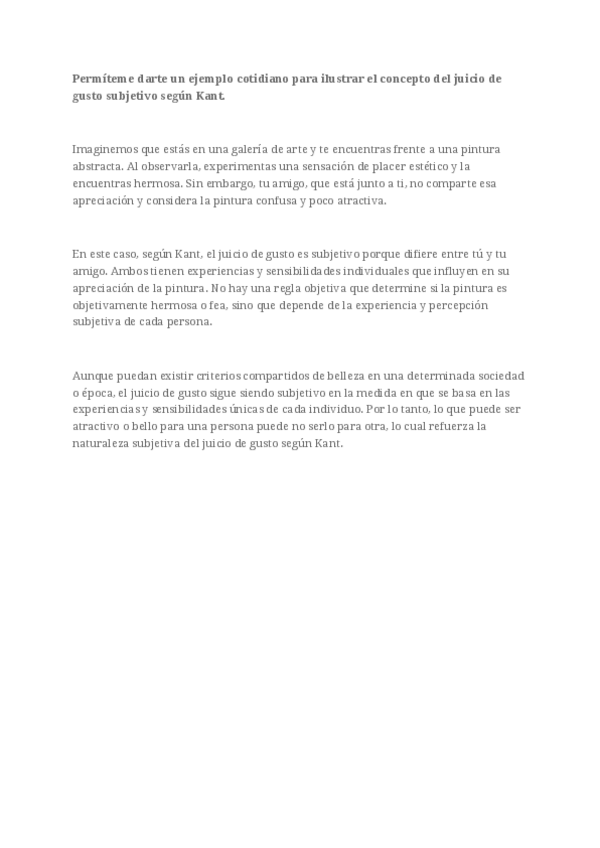 Permíteme darte un ejemplo cotidiano para ilustrar el concepto del juicio de gusto subjetivo según Kant.

Imaginemos que estás en una galería de arte y te encuentras frente a una pintura abstracta. Al observarla, experimentas una sensación de placer estético y la encuentras hermosa. Sin embargo, tu amigo, que está junto a ti, no comparte esa apreciación y considera la pintura confusa y poco atractiva.

En este caso, según Kant, el juicio de gusto es subjetivo porque difiere entre tú y tu amigo. Ambos tienen experiencias y sensibilidades individuales que influyen en su apreciación de la pintura. No hay una regla objetiva que determine si la pintura es objetivamente hermosa o fea, sino que depende de la experiencia y percepción subjetiva de cada persona.

Aunque puedan existir criterios compartidos de belleza en una determinada sociedad o época, el juicio de gusto sigue siendo subjetivo en la medida en que se basa en las experiencias y sensibilidades únicas de cada individuo. Por lo tanto, lo que puede ser atractivo o bello para una persona puede no serlo para otra, lo cual refuerza la naturaleza subjetiva del juicio de gusto según Kant.